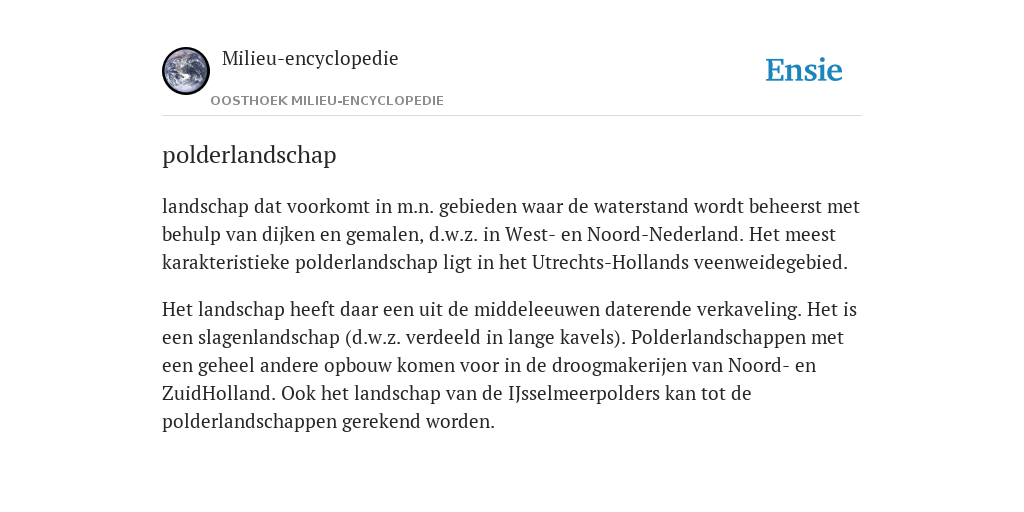 Milieu-encyclopedie

OOSTHOEK MILIEU-ENCYCLOPEDIE

Ensie

polderlandschap

landschap dat voorkomt in m.n. gebieden waar de waterstand wordt beheerst met behulp van dijken en gemalen, d.w.z. in West- en Noord-Nederland. Het meest karakteristieke polderlandschap ligt in het Utrechts-Hollands veenweidegebied.

Het landschap heeft daar een uit de middeleeuwen daterende verkaveling. Het is een slagenlandschap (d.w.z. verdeeld in lange kavels). Polderlandschappen met een geheel andere opbouw komen voor in de droogmakerijen van Noord- en ZuidHolland. Ook het landschap van de IJsselmeerpolders kan tot de polderlandschappen gerekend worden.